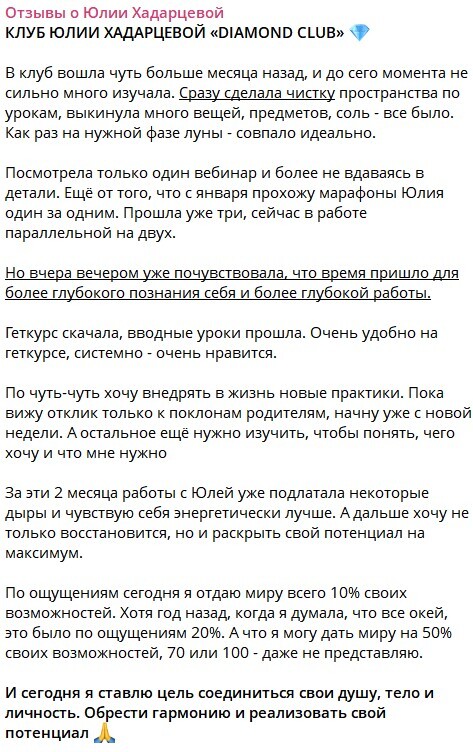 Отзывы о Юлии Хадарцевой
КЛУБ ЮЛИИ ХАДАРЦЕВОЙ «DIAMOND CLUB» 💎

В клуб вошла чуть больше месяца назад, и до сего момента не сильно много изучала. Сразу сделала чистку пространства по урокам, выкинула много вещей, предметов, соль - все было. Как раз на нужной фазе луны - совпало идеально.

Посмотрела только один вебинар и более не вдаваясь в детали. Ещё от того, что с января прохожу марафоны Юлия один за одним. Прошла уже три, сейчас в работе параллельной на двух.

Но вчера вечером уже почувствовала, что время пришло для более глубокого познания себя и более глубокой работы.

Геткурс скачала, вводные уроки прошла. Очень удобно на геткурсе, системно - очень нравится.

По чуть-чуть хочу внедрять в жизнь новые практики. Пока вижу отклик только к поклонам родителям, начну уже с новой недели. А остальное ещё нужно изучить, чтобы понять, чего хочу и что мне нужно

За эти 2 месяца работы с Юлей уже подлатала некоторые дыры и чувствую себя энергетически лучше. А дальше хочу не только восстановится, но и раскрыть свой потенциал на максимум.

По ощущениям сегодня я отдаю миру всего 10% своих возможностей. Хотя год назад, когда я думала, что все окей, это было по ощущениям 20%. А что я могу дать миру на 50% своих возможностей, 70 или 100 - даже не представляю.

И сегодня я ставлю цель соединиться свои душу, тело и личность. Обрести гармонию и реализовать свой потенциал 🙏